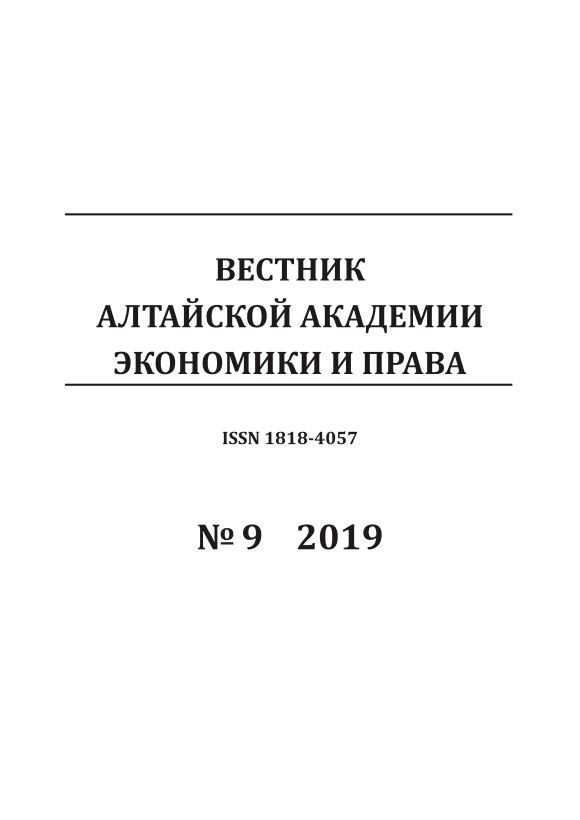 ВЕСТНИК
АЛТАЙСКОЙ АКАДЕМИИ
ЭКОНОМИКИ И ПРАВА

ISSN 1818-4057

№ 9   2019